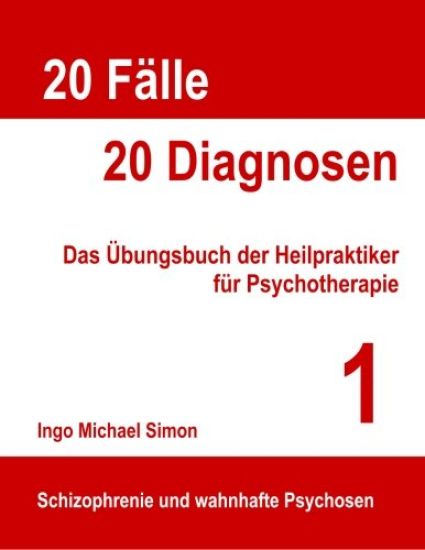 20 Fälle

20 Diagnosen

Das Übungsbuch der Heilpraktiker für Psychotherapie

1

Ingo Michael Simon

Schizophrenie und wahnhafte Psychosen